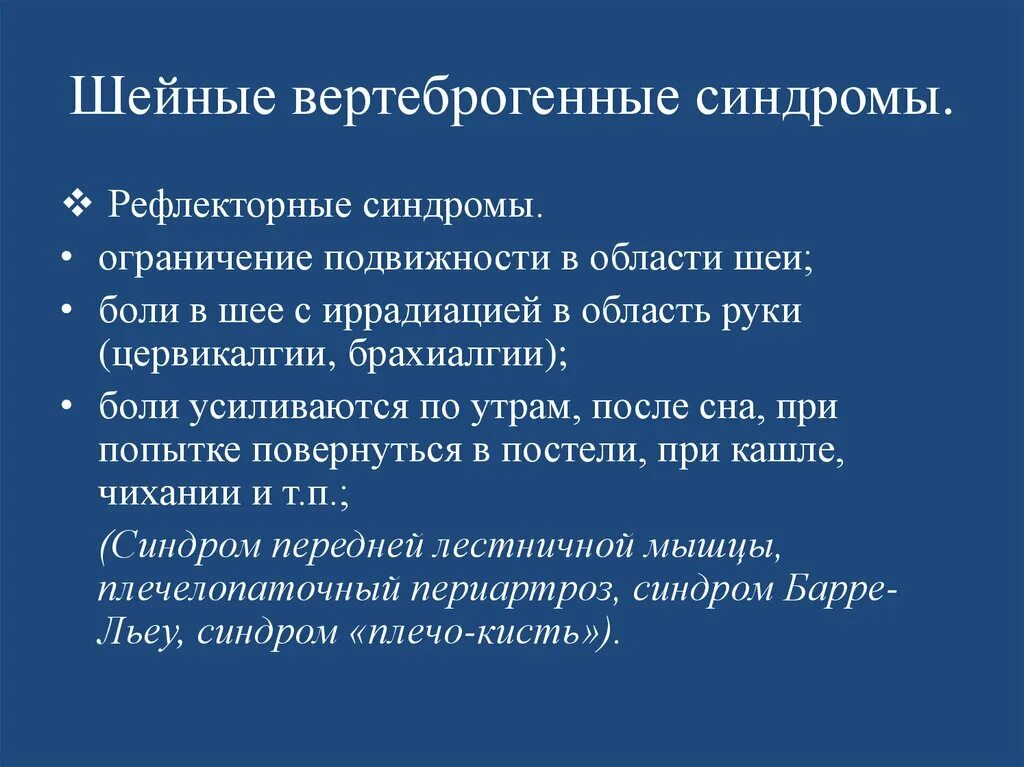 Шейные вертеброгенные синдромы.

❖ Рефлекторные синдромы.

• ограничение подвижности в области шеи;

• боли в шее с иррадиацией в область руки (цервикалгии, брахиалгии);

• боли усиливаются по утрам, после сна, при попытке повернуться в постели, при кашле, чихании и т.п.;

(Синдром передней лестничной мышцы, плечелопаточный периартроз, синдром Барре-Льеу, синдром «плечо-кисть»).